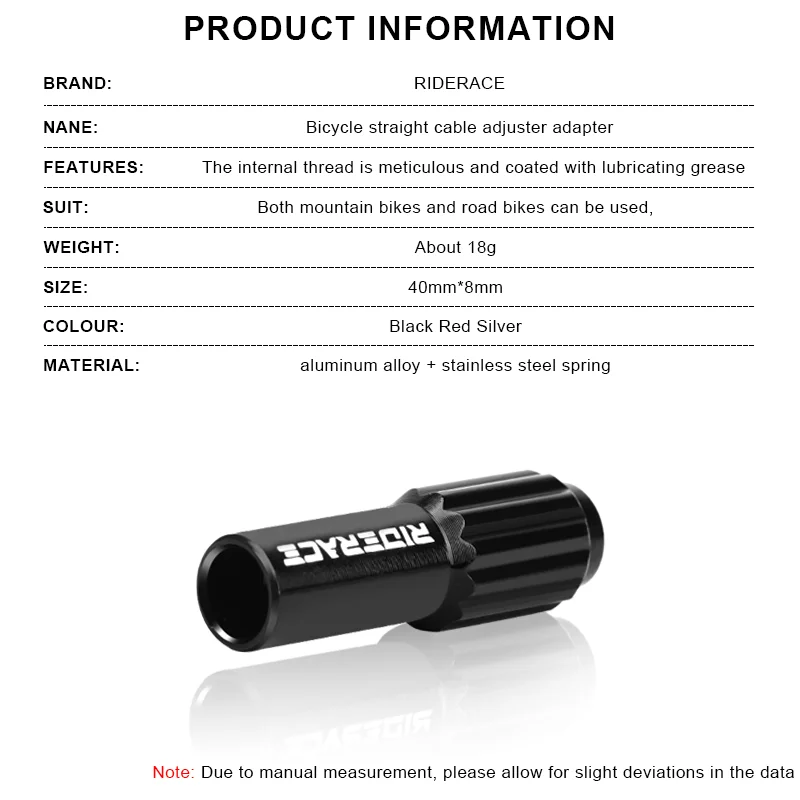 PRODUCT INFORMATION

| BRAND: | RIDERACE |
|---|---|
| NANE: | Bicycle straight cable adjuster adapter |
| FEATURES: | The internal thread is meticulous and coated with lubricating grease |
| SUIT: | Both mountain bikes and road bikes can be used, |
| WEIGHT: | About 18g |
| SIZE: | 40mm*8mm |
| COLOUR: | Black Red Silver |
| MATERIAL: | aluminum alloy + stainless steel spring |

RIDERACE

Note: Due to manual measurement, please allow for slight deviations in the data